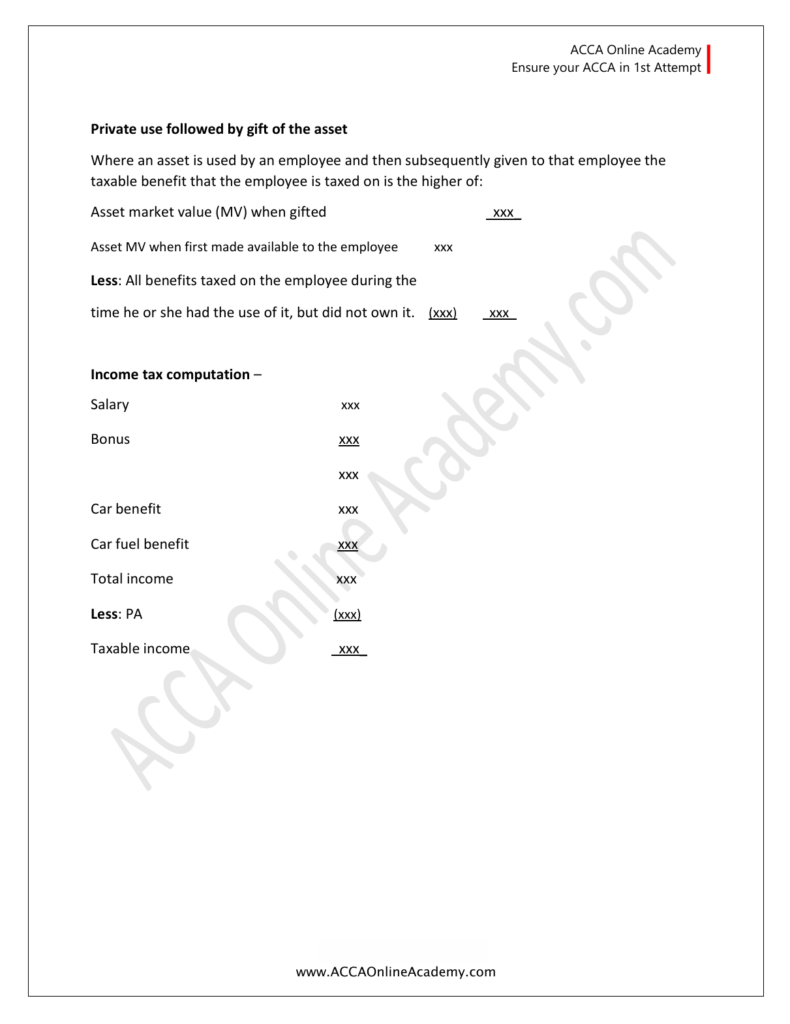 ACCA Online Academy
Ensure your ACCA in 1st Attempt

**Private use followed by gift of the asset**

Where an asset is used by an employee and then subsequently given to that employee the taxable benefit that the employee is taxed on is the higher of:

Asset market value (MV) when gifted xxx

Asset MV when first made available to the employee xxx

**Less**: All benefits taxed on the employee during the

time he or she had the use of it, but did not own it. (xxx) xxx

**Income tax computation** –

Salary xxx

Bonus xxx

xxx

Car benefit xxx

Car fuel benefit xxx

Total income xxx

**Less**: PA (xxx)

Taxable income xxx

ACCA Online Academy.com

www.ACCAOnlineAcademy.com